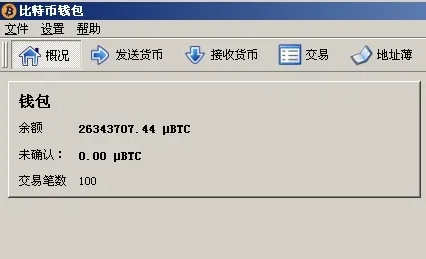 比特币钱包

文件 设置 帮助

概况 发送货币 接收货币 交易 地址薄

钱包

余额 26343707.44 µBTC

未确认： 0.00 µBTC

交易笔数 100